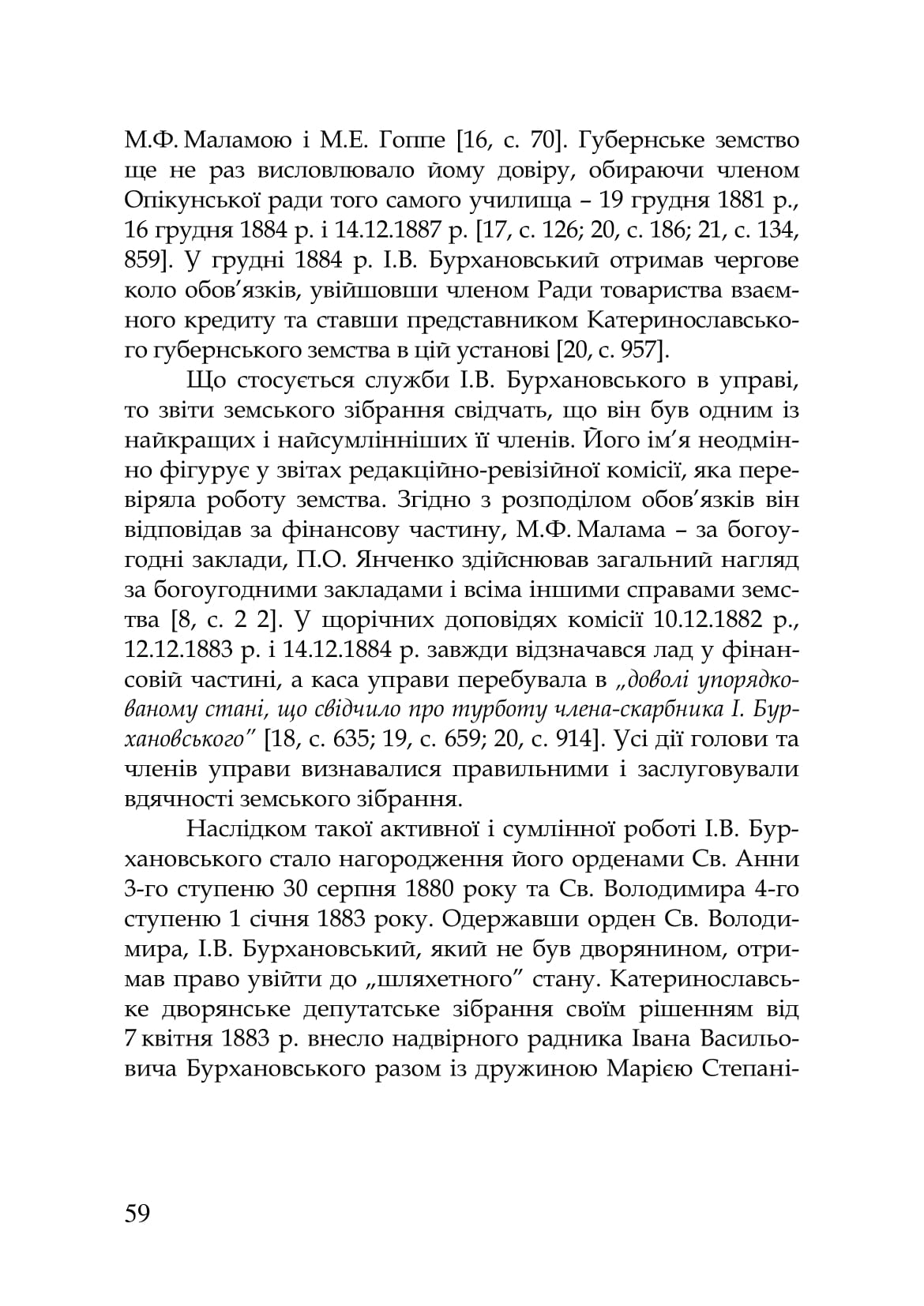 М.Ф. Маламою і М.Е. Гоппе [16, с. 70]. Губернське земство ще не раз висловлювало йому довіру, обираючи членом Опікунської ради того самого училища – 19 грудня 1881 р., 16 грудня 1884 р. і 14.12.1887 р. [17, с. 126; 20, с. 186; 21, с. 134, 859]. У грудні 1884 р. І.В. Бурхановський отримав чергове коло обов’язків, увійшовши членом Ради товариства взаємного кредиту та ставши представником Катеринославського губернського земства в цій установі [20, с. 957].

Що стосується служби І.В. Бурхановського в управі, то звіти земського зібрання свідчать, що він був одним із найкращих і найсумлінніших її членів. Його ім’я неодмінно фігурує у звітах редакційно-ревізійної комісії, яка перевіряла роботу земства. Згідно з розподілом обов’язків він відповідав за фінансову частину, М.Ф. Малама – за богоугодні заклади, П.О. Янченко здійснював загальний нагляд за богоугодними закладами і всіма іншими справами земства [8, с. 2 2]. У щорічних доповідях комісії 10.12.1882 р., 12.12.1883 р. і 14.12.1884 р. завжди відзначався лад у фінансовій частині, а каса управи перебувала в „доволі упорядкованому стані, що свідчило про турботу члена-скарбника І. Бурхановського” [18, с. 635; 19, с. 659; 20, с. 914]. Усі дії голови та членів управи визнавалися правильними і заслуговували вдячності земського зібрання.

Наслідком такої активної і сумлінної роботі І.В. Бурхановського стало нагородження його орденами Св. Анни 3-го ступеню 30 серпня 1880 року та Св. Володимира 4-го ступеню 1 січня 1883 року. Одержавши орден Св. Володимира, І.В. Бурхановський, який не був дворянином, отримав право увійти до „шляхетного” стану. Катеринославське дворянське депутатське зібрання своїм рішенням від 7 квітня 1883 р. внесло надвірного радника Івана Васильовича Бурхановського разом із дружиною Марією Степані-

59